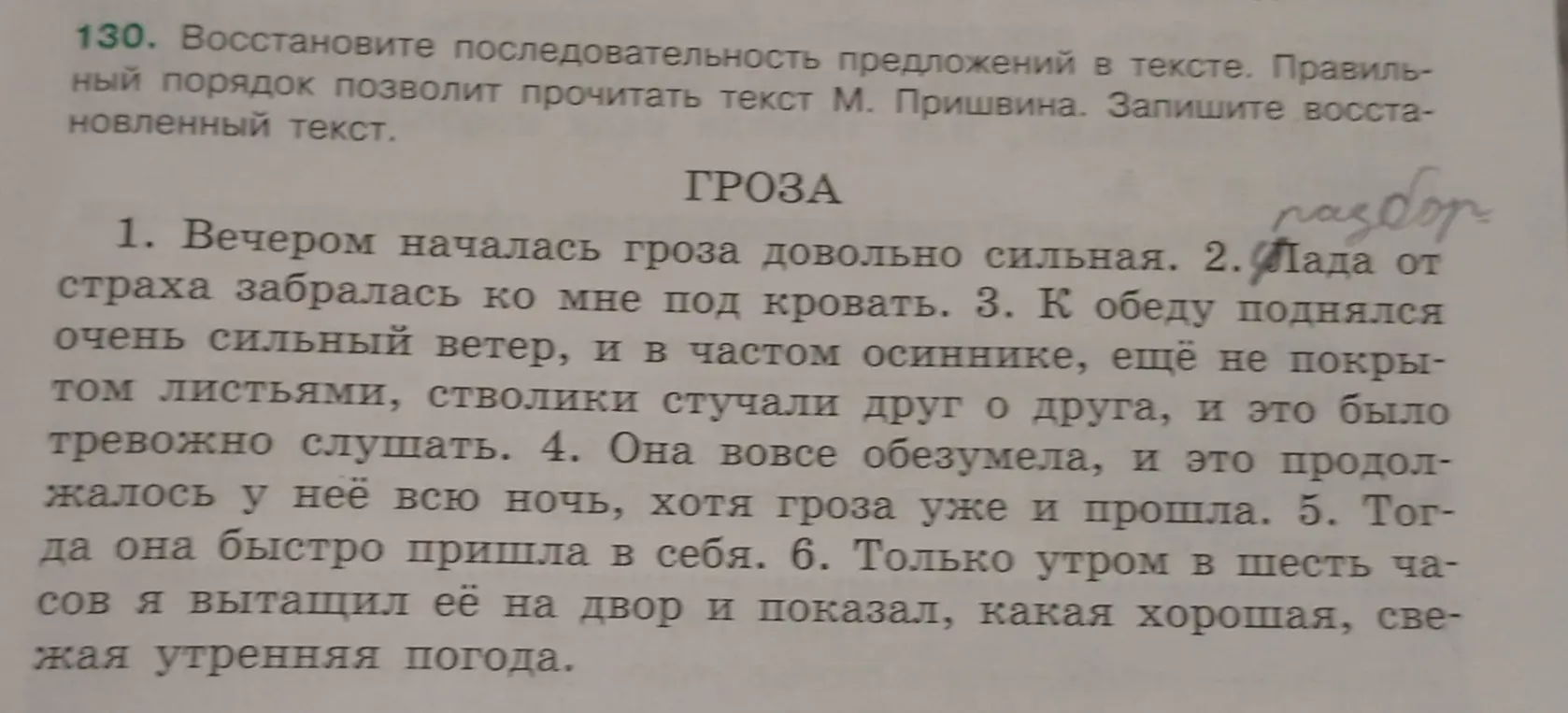 130. Восстановите последовательность предложений в тексте. Правильный порядок позволит прочитать текст М. Пришвина. Запишите восстановленный текст.

ГРОЗА

разбор

1. Вечером началась гроза довольно сильная. 2. Лада от страха забралась ко мне под кровать. 3. К обеду поднялся очень сильный ветер, и в частом осиннике, ещё не покрытом листьями, стволики стучали друг о друга, и это было тревожно слушать. 4. Она вовсе обезумела, и это продолжалось у неё всю ночь, хотя гроза уже и прошла. 5. Тогда она быстро пришла в себя. 6. Только утром в шесть часов я вытащил её на двор и показал, какая хорошая, свежая утренняя погода.